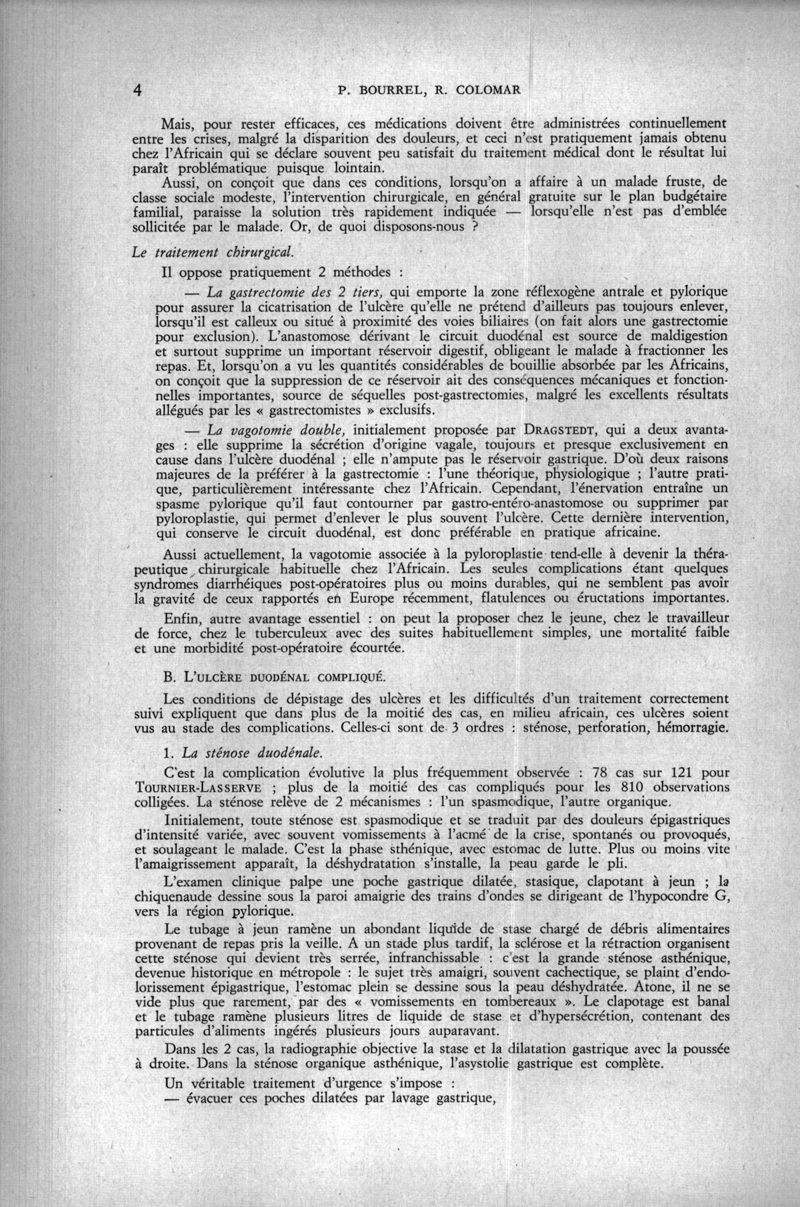 4 P. BOURREL, R. COLOMAR

Mais, pour rester efficaces, ces médications doivent être administrées continuellement entre les crises, malgré la disparition des douleurs, et ceci n'est pratiquement jamais obtenu chez l'Africain qui se déclare souvent peu satisfait du traitement médical dont le résultat lui paraît problématique puisque lointain.

Aussi, on conçoit que dans ces conditions, lorsqu'on a affaire à un malade fruste, de classe sociale modeste, l'intervention chirurgicale, en général gratuite sur le plan budgétaire familial, paraisse la solution très rapidement indiquée — lorsqu'elle n'est pas d'emblée sollicitée par le malade. Or, de quoi disposons-nous ?

Le traitement chirurgical.

Il oppose pratiquement 2 méthodes :

— La gastrectomie des 2 tiers, qui emporte la zone réflexogène antrale et pylorique pour assurer la cicatrisation de l'ulcère qu'elle ne prétend d'ailleurs pas toujours enlever, lorsqu'il est calleux ou situé à proximité des voies biliaires (on fait alors une gastrectomie pour exclusion). L'anastomose dérivant le circuit duodénal est source de maldigestion et surtout supprime un important réservoir digestif, obligeant le malade à fractionner les repas. Et, lorsqu'on a vu les quantités considérables de bouillie absorbée par les Africains, on conçoit que la suppression de ce réservoir ait des conséquences mécaniques et fonctionnelles importantes, source de séquelles post-gastrectomies, malgré les excellents résultats allégués par les « gastrectomistes » exclusifs.

— La vagotomie double, initialement proposée par DRAGSTEDT, qui a deux avantages : elle supprime la sécrétion d'origine vagale, toujours et presque exclusivement en cause dans l'ulcère duodénal ; elle n'ampute pas le réservoir gastrique. D'où deux raisons majeures de la préférer à la gastrectomie : l'une théorique, physiologique ; l'autre pratique, particulièrement intéressante chez l'Africain. Cependant, l'énervation entraîne un spasme pylorique qu'il faut contourner par gastro-entéro-anastomose ou supprimer par pyloroplastie, qui permet d'enlever le plus souvent l'ulcère. Cette dernière intervention, qui conserve le circuit duodénal, est donc préférable en pratique africaine.

Aussi actuellement, la vagotomie associée à la pyloroplastie tend-elle à devenir la thérapeutique chirurgicale habituelle chez l'Africain. Les seules complications étant quelques syndromes diarrhéiques post-opératoires plus ou moins durables, qui ne semblent pas avoir la gravité de ceux rapportés en Europe récemment, flatulences ou éructations importantes.

Enfin, autre avantage essentiel : on peut la proposer chez le jeune, chez le travailleur de force, chez le tuberculeux avec des suites habituellement simples, une mortalité faible et une morbidité post-opératoire écourtée.

B. L'ULCÈRE DUODÉNAL COMPLIQUÉ.

Les conditions de dépistage des ulcères et les difficultés d'un traitement correctement suivi expliquent que dans plus de la moitié des cas, en milieu africain, ces ulcères soient vus au stade des complications. Celles-ci sont de 3 ordres : sténose, perforation, hémorragie.

1. La sténose duodénale.

C'est la complication évolutive la plus fréquemment observée : 78 cas sur 121 pour TOURNIER-LASSERVE ; plus de la moitié des cas compliqués pour les 810 observations colligées. La sténose relève de 2 mécanismes : l'un spasmodique, l'autre organique.

Initialement, toute sténose est spasmodique et se traduit par des douleurs épigastriques d'intensité variée, avec souvent vomissements à l'acmé de la crise, spontanés ou provoqués, et soulageant le malade. C'est la phase sthénique, avec estomac de lutte. Plus ou moins vite l'amaigrissement apparaît, la déshydratation s'installe, la peau garde le pli.

L'examen clinique palpe une poche gastrique dilatée, stasique, clapotant à jeun ; la chiquenaude dessine sous la paroi amaigrie des trains d'ondes se dirigeant de l'hypocondre G, vers la région pylorique.

Le tubage à jeun ramène un abondant liquide de stase chargé de débris alimentaires provenant de repas pris la veille. A un stade plus tardif, la sclérose et la rétraction organisent cette sténose qui devient très serrée, infranchissable : c'est la grande sténose asthénique, devenue historique en métropole : le sujet très amaigri, souvent cachectique, se plaint d'endolorissement épigastrique, l'estomac plein se dessine sous la peau déshydratée. Atone, il ne se vide plus que rarement, par des « vomissements en tombereaux ». Le clapotage est banal et le tubage ramène plusieurs litres de liquide de stase et d'hypersécrétion, contenant des particules d'aliments ingérés plusieurs jours auparavant.

Dans les 2 cas, la radiographie objective la stase et la dilatation gastrique avec la poussée à droite. Dans la sténose organique asthénique, l'asystolie gastrique est complète.

Un véritable traitement d'urgence s'impose :
— évacuer ces poches dilatées par lavage gastrique,